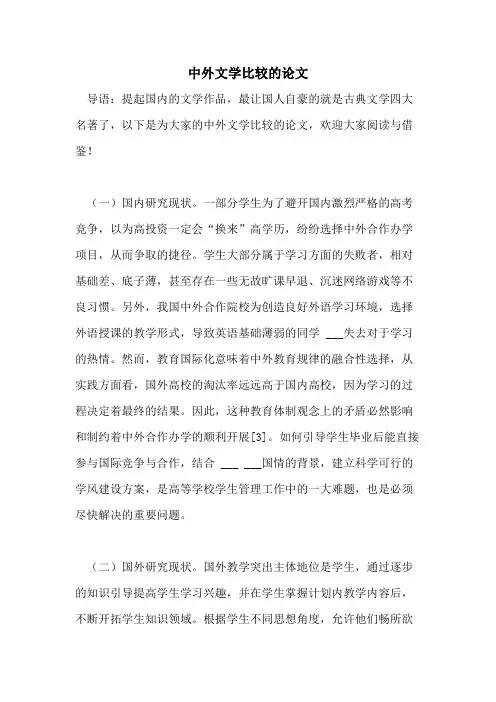 中外文学比较的论文

导语：提起国内的文学作品，最让国人自豪的就是古典文学四大名著了，以下是为大家的中外文学比较的论文，欢迎大家阅读与借鉴！

（一）国内研究现状。一部分学生为了避开国内激烈严格的高考竞争，以为高投资一定会“换来”高学历，纷纷选择中外合作办学项目，从而争取的捷径。学生大部分属于学习方面的失败者，相对基础差、底子薄，甚至存在一些无故旷课早退、沉迷网络游戏等不良习惯。另外，我国中外合作院校为创造良好外语学习环境，选择外语授课的教学形式，导致英语基础薄弱的同学 ___失去对于学习的热情。然而，教育国际化意味着中外教育规律的融合性选择，从实践方面看，国外高校的淘汰率远远高于国内高校，因为学习的过程决定着最终的结果。因此，这种教育体制观念上的矛盾必然影响和制约着中外合作办学的顺利开展[3]。如何引导学生毕业后能直接参与国际竞争与合作，结合 ___ ___国情的背景，建立科学可行的学风建设方案，是高等学校学生管理工作中的一大难题，也是必须尽快解决的重要问题。

（二）国外研究现状。国外教学突出主体地位是学生，通过逐步的知识引导提高学生学习兴趣，并在学生掌握计划内教学内容后，不断开拓学生知识领域。根据学生不同思想角度，允许他们畅所欲